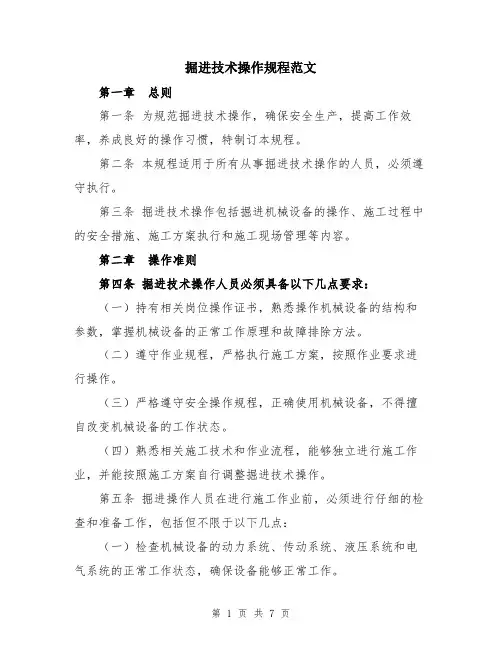 掘进技术操作规程范文

第一章　总则

第一条 为规范掘进技术操作，确保安全生产，提高工作效率，养成良好的操作习惯，特制订本规程。

第二条 本规程适用于所有从事掘进技术操作的人员，必须遵守执行。

第三条 掘进技术操作包括掘进机械设备的操作、施工过程中的安全措施、施工方案执行和施工现场管理等内容。

第二章　操作准则

第四条 掘进技术操作人员必须具备以下几点要求：

（一）持有相关岗位操作证书，熟悉操作机械设备的结构和参数，掌握机械设备的正常工作原理和故障排除方法。

（二）遵守作业规程，严格执行施工方案，按照作业要求进行操作。

（三）严格遵守安全操作规程，正确使用机械设备，不得擅自改变机械设备的工作状态。

（四）熟悉相关施工技术和作业流程，能够独立进行施工作业，并能按照施工方案自行调整掘进技术操作。

第五条 掘进操作人员在进行施工作业前，必须进行仔细的检查和准备工作，包括但不限于以下几点：

（一）检查机械设备的动力系统、传动系统、液压系统和电气系统的正常工作状态，确保设备能够正常工作。

第 1 页 共 7 页